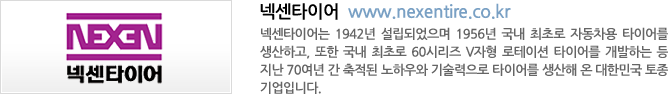 NEXEN
넥센타이어

넥센타이어 www.nexentire.co.kr

넥센타이어는 1942년 설립되었으며 1956년 국내 최초로 자동차용 타이어를 생산하고, 또한 국내 최초로 60시리즈 V자형 로테이션 타이어를 개발하는 등 지난 70여년 간 축적된 노하우와 기술력으로 타이어를 생산해 온 대한민국 토종 기업입니다.